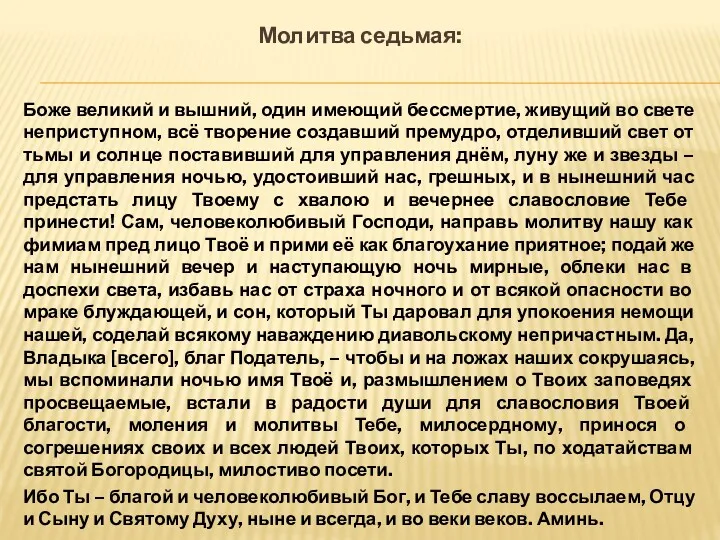 Молитва седьмая:

Боже великий и вышний, один имеющий бессмертие, живущий во свете неприступном, всё творение создавший премудро, отделивший свет от тьмы и солнце поставивший для управления днём, луну же и звезды – для управления ночью, удостоивший нас, грешных, и в нынешний час предстать лицу Твоему с хвалою и вечернее славословие Тебе принести! Сам, человеколюбивый Господи, направь молитву нашу как фимиам пред лицо Твоё и прими её как благоухание приятное; подай же нам нынешний вечер и наступающую ночь мирные, облеки нас в доспехи света, избавь нас от страха ночного и от всякой опасности во мраке блуждающей, и сон, который Ты даровал для упокоения немощи нашей, соделай всякому наваждению диавольскому непричастным. Да, Владыка [всего], благ Податель, – чтобы и на ложах наших сокрушаясь, мы вспоминали ночью имя Твоё и, размышлением о Твоих заповедях просвещаемые, встали в радости души для славословия Твоей благости, моления и молитвы Тебе, милосердному, принося о согрешениях своих и всех людей Твоих, которых Ты, по ходатайствам святой Богородицы, милостиво посети.

Ибо Ты – благой и человеколюбивый Бог, и Тебе славу воссылаем, Отцу и Сыну и Святому Духу, ныне и всегда, и во веки веков. Аминь.